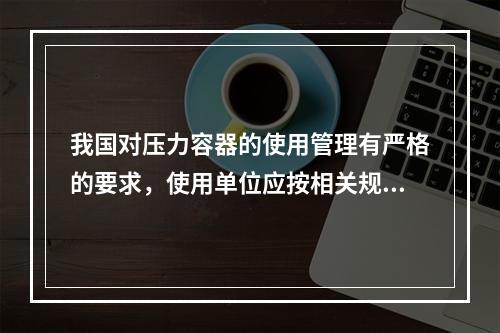 我国对压力容器的使用管理有严格的要求，使用单位应按相关规...